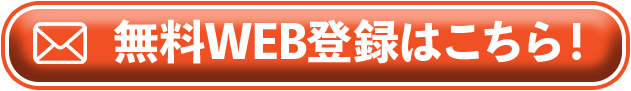 無料WEB登録はこちら！